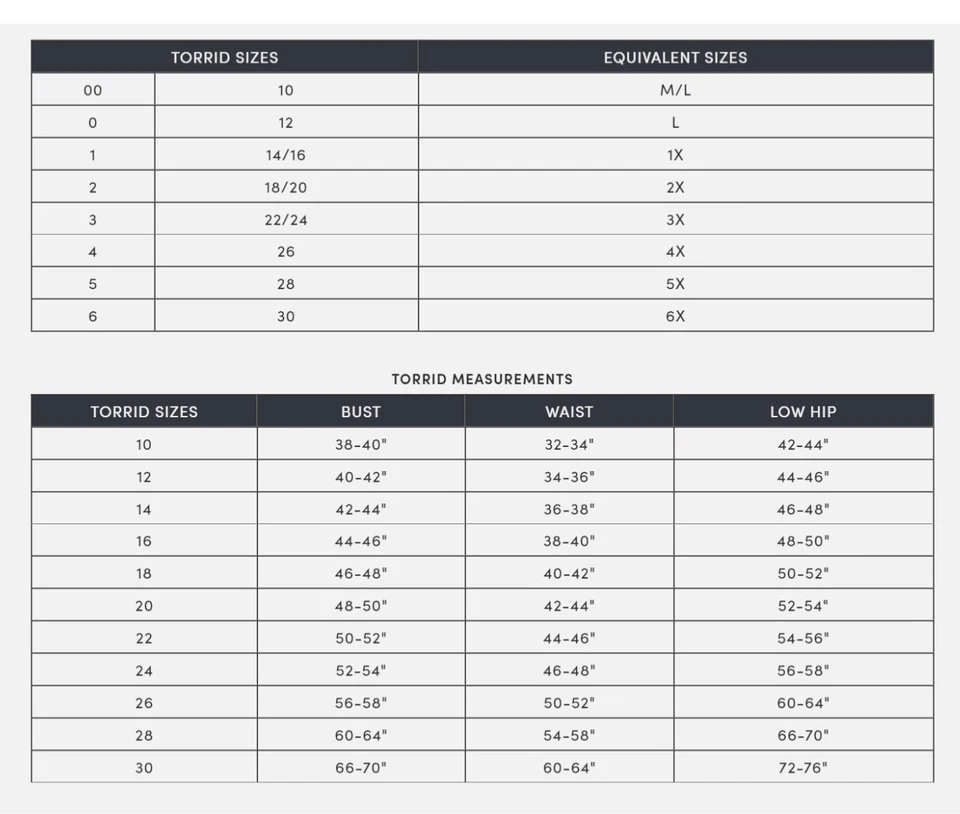 | TORRID SIZES | | EQUIVALENT SIZES |
|---|---|---|
| 00 | 10 | M/L |
| 0 | 12 | L |
| 1 | 14/16 | 1X |
| 2 | 18/20 | 2X |
| 3 | 22/24 | 3X |
| 4 | 26 | 4X |
| 5 | 28 | 5X |
| 6 | 30 | 6X |

TORRID MEASUREMENTS

| TORRID SIZES | BUST | WAIST | LOW HIP |
|---|---|---|---|
| 10 | 38-40" | 32-34" | 42-44" |
| 12 | 40-42" | 34-36" | 44-46" |
| 14 | 42-44" | 36-38" | 46-48" |
| 16 | 44-46" | 38-40" | 48-50" |
| 18 | 46-48" | 40-42" | 50-52" |
| 20 | 48-50" | 42-44" | 52-54" |
| 22 | 50-52" | 44-46" | 54-56" |
| 24 | 52-54" | 46-48" | 56-58" |
| 26 | 56-58" | 50-52" | 60-64" |
| 28 | 60-64" | 54-58" | 66-70" |
| 30 | 66-70" | 60-64" | 72-76" |